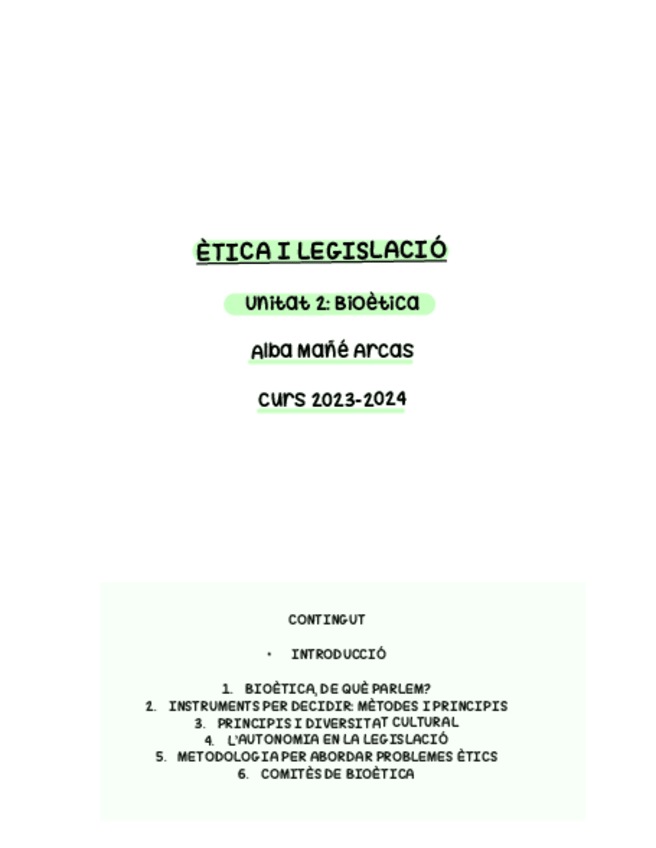 ÈTICA I LEGISLACIÓ

Unitat 2: Bioètica

Alba Mañé Arcas

Curs 2023-2024

CONTINGUT

• INTRODUCCIÓ

1. BIOÈTICA, DE QUÈ PARLEM?
2. INSTRUMENTS PER DECIDIR: MÈTODES I PRINCIPIS
3. PRINCIPIS I DIVERSITAT CULTURAL
4. L'AUTONOMIA EN LA LEGISLACIÓ
5. METODOLOGIA PER ABORDAR PROBLEMES ÈTICS
6. COMITÈS DE BIOÈTICA